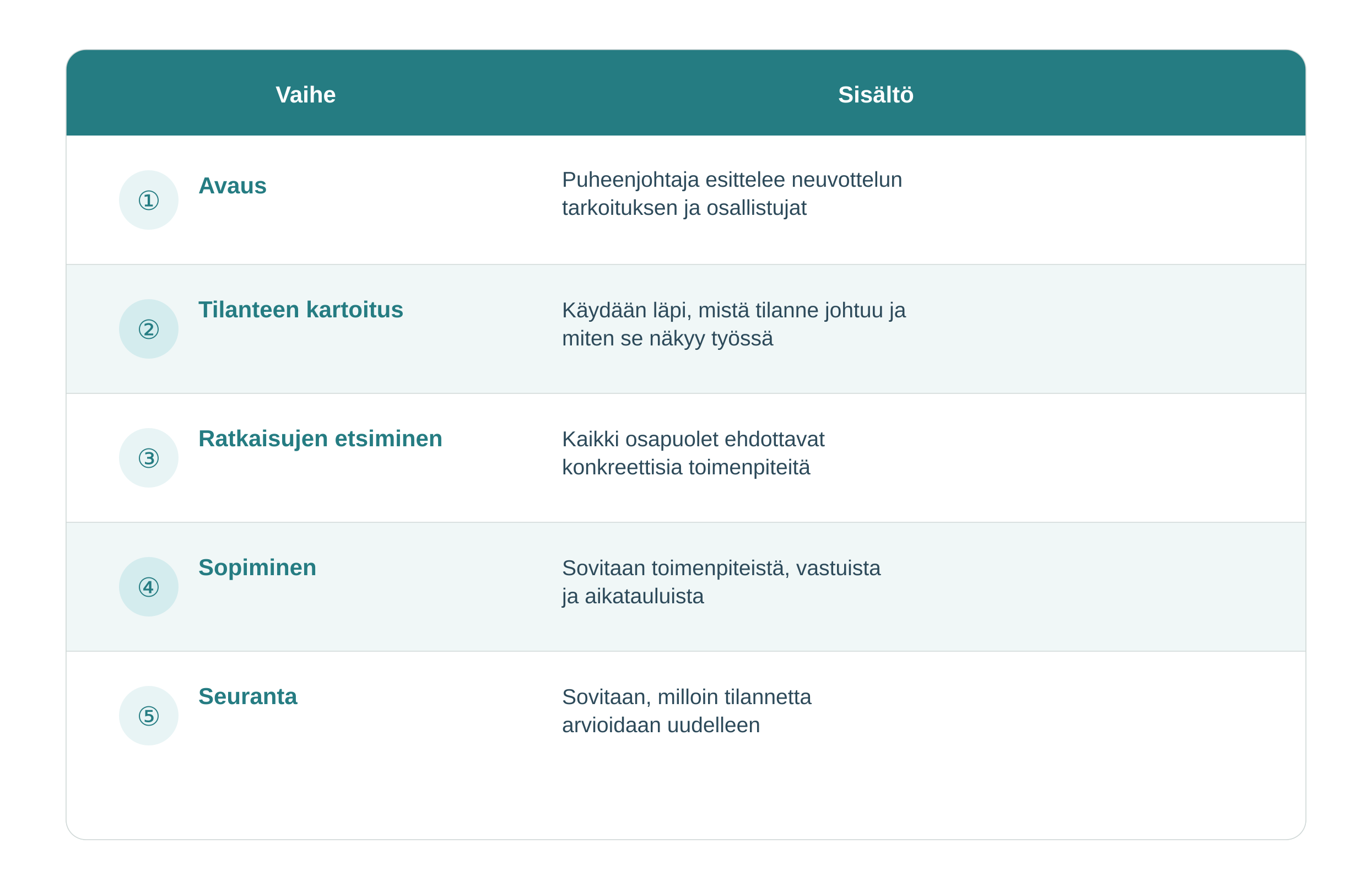 | Vaihe | Sisältö |
|---|---|
| ① Avaus | Puheenjohtaja esittelee neuvottelun tarkoituksen ja osallistujat |
| ② Tilanteen kartoitus | Käydään läpi, mistä tilanne johtuu ja miten se näkyy työssä |
| ③ Ratkaisujen etsiminen | Kaikki osapuolet ehdottavat konkreettisia toimenpiteitä |
| ④ Sopiminen | Sovitaan toimenpiteistä, vastuista ja aikatauluista |
| ⑤ Seuranta | Sovitaan, milloin tilannetta arvioidaan uudelleen |